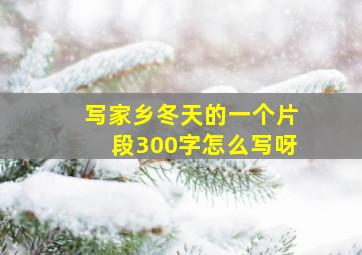 写家乡冬天的一个片段300字怎么写呀